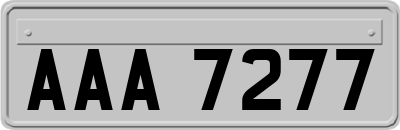 AAA 7277